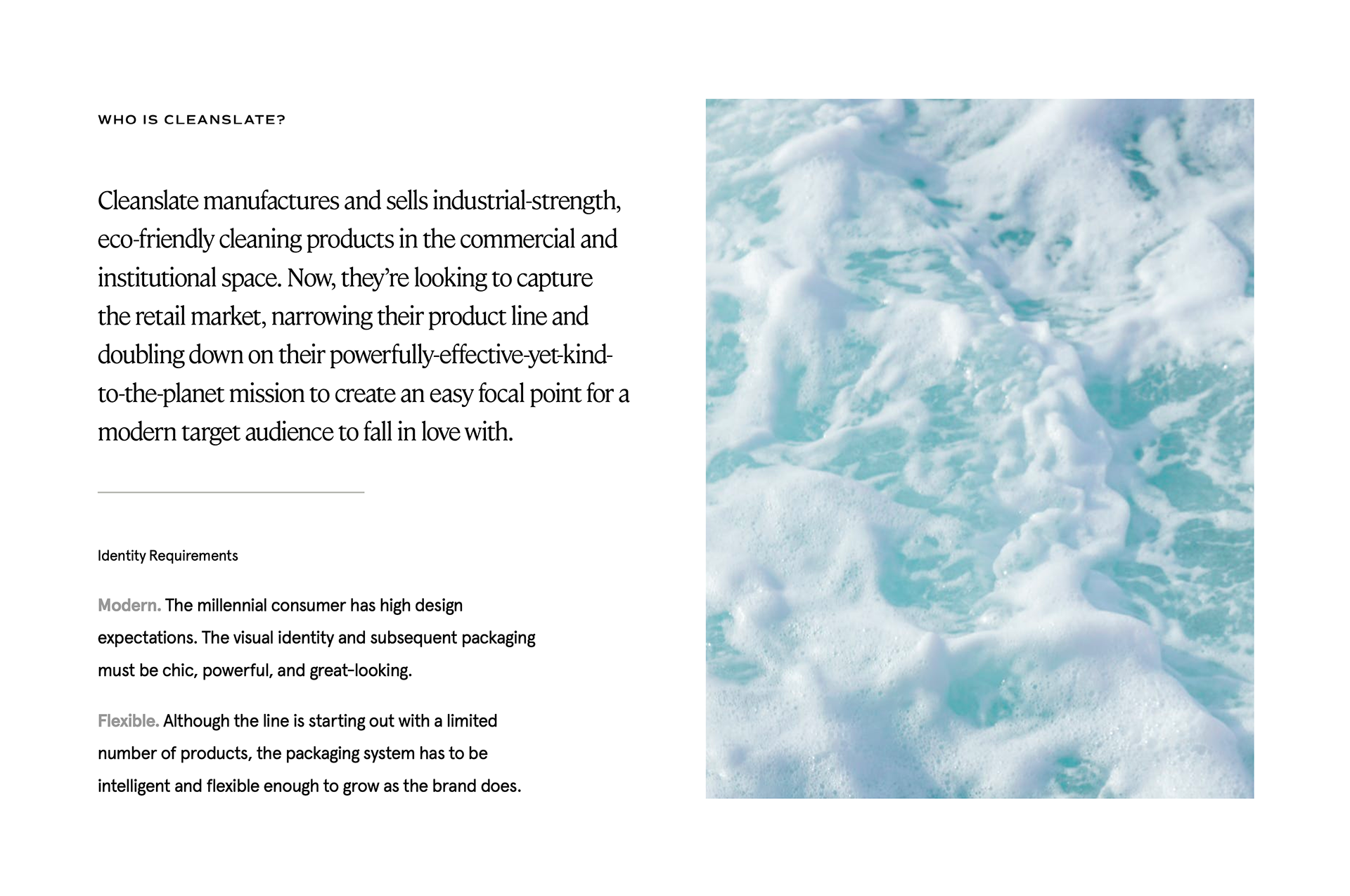 WHO IS CLEANSLATE?

Cleanslate manufactures and sells industrial-strength, eco-friendly cleaning products in the commercial and institutional space. Now, they're looking to capture the retail market, narrowing their product line and doubling down on their powerfully-effective-yet-kind-to-the-planet mission to create an easy focal point for a modern target audience to fall in love with.

Identity Requirements

Modern. The millennial consumer has high design expectations. The visual identity and subsequent packaging must be chic, powerful, and great-looking.

Flexible. Although the line is starting out with a limited number of products, the packaging system has to be intelligent and flexible enough to grow as the brand does.